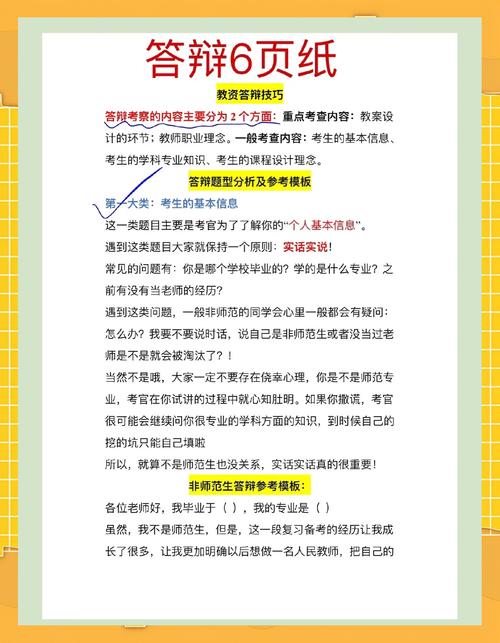 答辩6页纸

教资答辩技巧

答辩考察的内容主要分为 2 个方面：重点考查内容：教案设计的环节；教师职业理念。一般考查内容：考生的基本信息、考生的学科专业知识、考生的课程设计理念。

答辩题型分析及参考模板

第一大类：考生的基本信息

这一类题目主要是考官为了了解你的“个人基本信息”。

遇到这类题目大家就保持一个原则：实话实说！

常见的问题有：你是哪个学校毕业的？学的是什么专业？之前有没有当老师的经历？

遇到这类问题，一般非师范的同学会心里一般都会有疑问：怎么办？我要不要说时话，说自己是非师范生或者没当过老师是不是就会被淘汰了？！

当然不是哦，大家一定不要存在侥幸心理，你是不是师范专业，考官在你试讲的过程中就心知肚明。如果你撒谎，考官很可能会继续问你很专业的学科方面的知识，到时候自己的挖的坑只能自己填啦

所以，就算不是师范生也没关系，实话实话真的很重要！

非师范生答辩参考模板：

各位老师好，我毕业于（ ），我的专业是（ ）

虽然，我不是师范生，但是，这一段复习备考的经历让我成长了很多，让我更加明确以后想做一名人民教师，把自己的